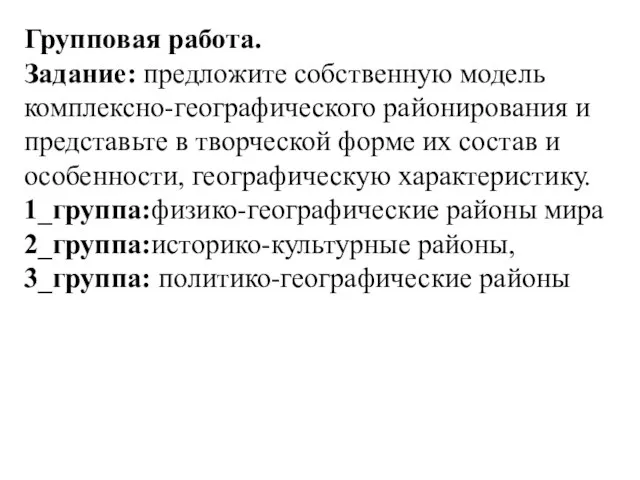 Групповая работа.
Задание: предложите собственную модель комплексно-географического районирования и представьте в творческой форме их состав и особенности, географическую характеристику.
1_группа:физико-географические районы мира
2_группа:историко-культурные районы,
3_группа: политико-географические районы